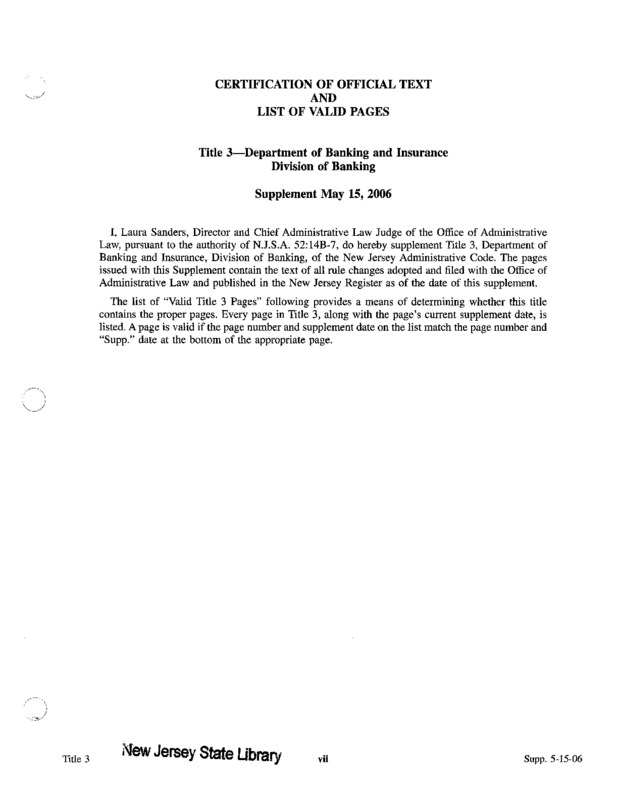 CERTIFICATION OF OFFICIAL TEXT
AND
LIST OF VALID PAGES

Title 3—Department of Banking and Insurance
Division of Banking

Supplement May 15, 2006

I, Laura Sanders, Director and Chief Administrative Law Judge of the Office of Administrative Law, pursuant to the authority of N.J.S.A. 52:14B-7, do hereby supplement Title 3, Department of Banking and Insurance, Division of Banking, of the New Jersey Administrative Code. The pages issued with this Supplement contain the text of all rule changes adopted and filed with the Office of Administrative Law and published in the New Jersey Register as of the date of this supplement.

The list of "Valid Title 3 Pages" following provides a means of determining whether this title contains the proper pages. Every page in Title 3, along with the page's current supplement date, is listed. A page is valid if the page number and supplement date on the list match the page number and "Supp." date at the bottom of the appropriate page.

Title 3 New Jersey State Library vii Supp. 5-15-06